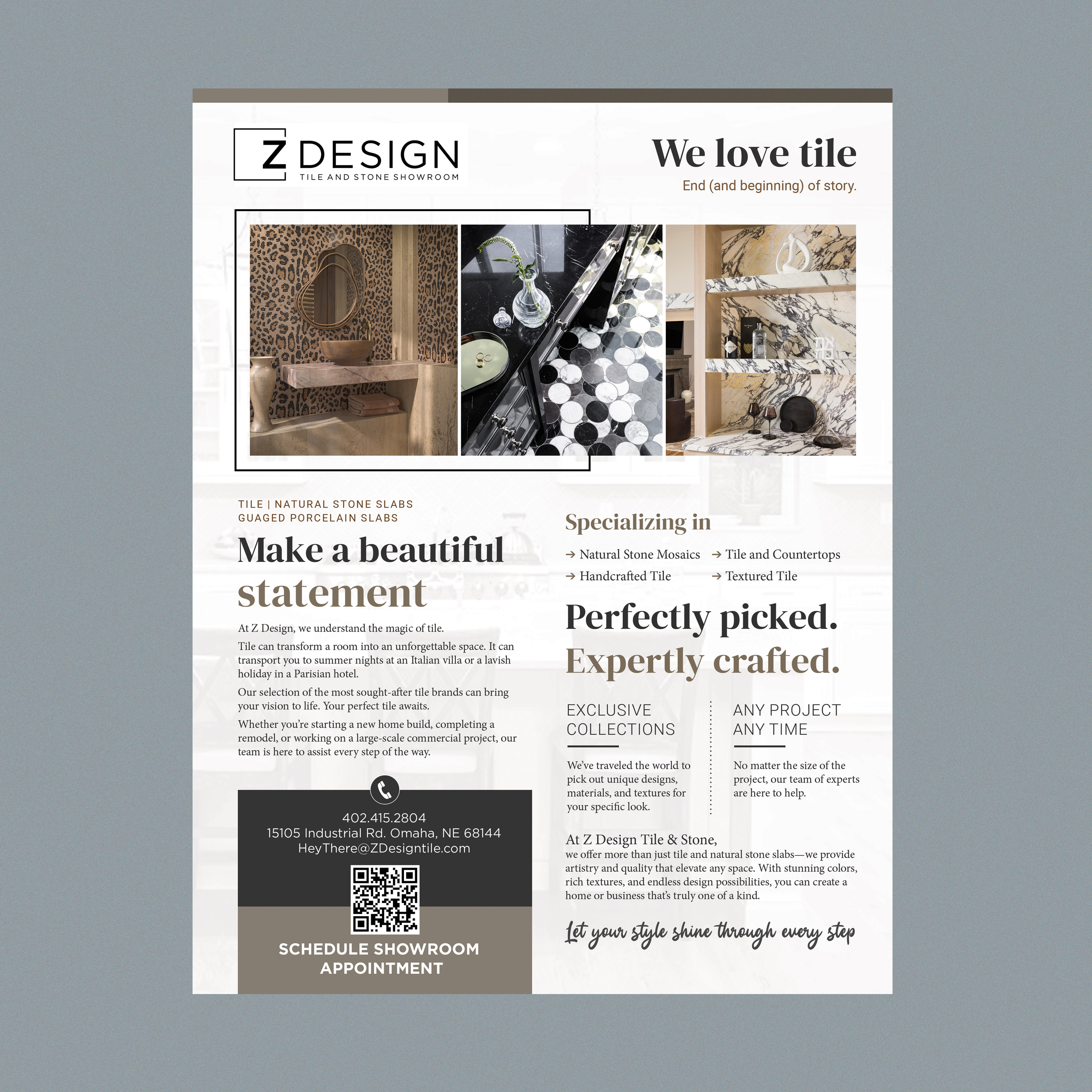 Z DESIGN
TILE AND STONE SHOWROOM

We love tile
End (and beginning) of story.

TILE | NATURAL STONE SLABS
GUAGED PORCELAIN SLABS

Make a beautiful statement

At Z Design, we understand the magic of tile.

Tile can transform a room into an unforgettable space. It can transport you to summer nights at an Italian villa or a lavish holiday in a Parisian hotel.

Our selection of the most sought-after tile brands can bring your vision to life. Your perfect tile awaits.

Whether you're starting a new home build, completing a remodel, or working on a large-scale commercial project, our team is here to assist every step of the way.

402.415.2804
15105 Industrial Rd. Omaha, NE 68144
HeyThere@ZDesigntile.com

SCHEDULE SHOWROOM APPOINTMENT

Specializing in

→ Natural Stone Mosaics
→ Handcrafted Tile
→ Tile and Countertops
→ Textured Tile

Perfectly picked.
Expertly crafted.

EXCLUSIVE COLLECTIONS

We've traveled the world to pick out unique designs, materials, and textures for your specific look.

ANY PROJECT ANY TIME

No matter the size of the project, our team of experts are here to help.

At Z Design Tile & Stone,
we offer more than just tile and natural stone slabs—we provide artistry and quality that elevate any space. With stunning colors, rich textures, and endless design possibilities, you can create a home or business that's truly one of a kind.

Let your style shine through every step